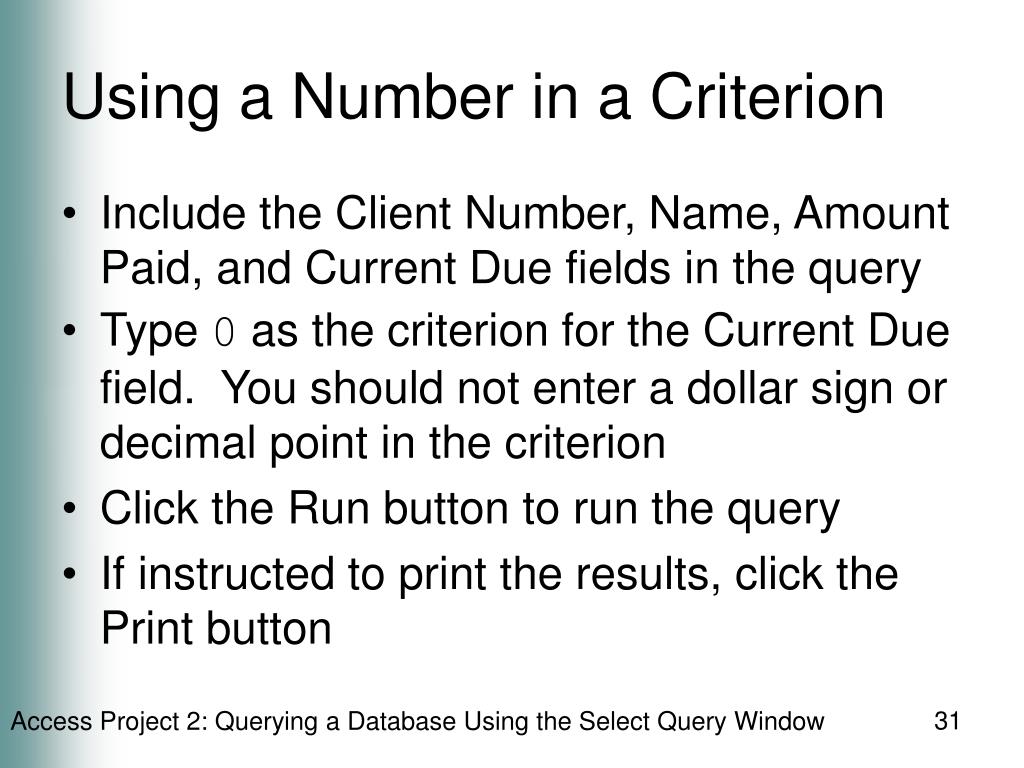 Using a Number in a Criterion

• Include the Client Number, Name, Amount Paid, and Current Due fields in the query
• Type 0 as the criterion for the Current Due field. You should not enter a dollar sign or decimal point in the criterion
• Click the Run button to run the query
• If instructed to print the results, click the Print button

Access Project 2: Querying a Database Using the Select Query Window

31